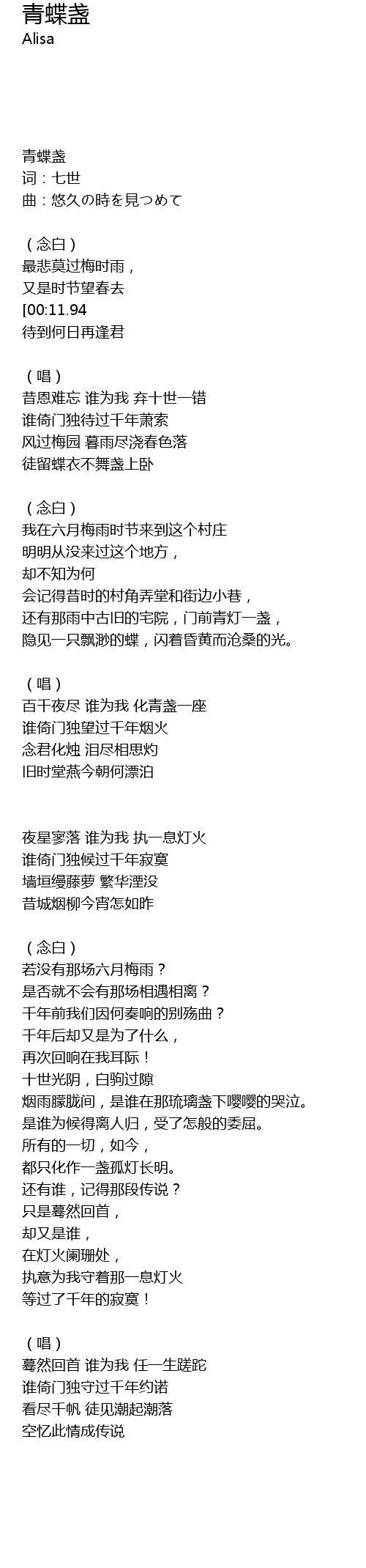 青蝶盏
Alisa

青蝶盏
词：七世
曲：悠久の時を見つめて

（念白）
最悲莫过梅时雨，
又是时节望春去
[00:11.94
待到何日再逢君

（唱）
昔恩难忘 谁为我 弃十世一错
谁倚门独待过千年萧索
风过梅园 暮雨尽浇春色落
徒留蝶衣不舞盏上卧

（念白）
我在六月梅雨时节来到这个村庄
明明从没来过这个地方，
却不知为何
会记得昔时的村角弄堂和街边小巷，
还有那雨中古旧的宅院，门前青灯一盏，
隐见一只飘渺的蝶，闪着昏黄而沧桑的光。

（唱）
百千夜尽 谁为我 化青盏一座
谁倚门独望过千年烟火
念君化烛 泪尽相思灼
旧时堂燕今朝何漂泊

夜星寥落 谁为我 执一息灯火
谁倚门独候过千年寂寞
墙垣缦藤萝 繁华湮没
昔城烟柳今宵怎如昨

（念白）
若没有那场六月梅雨？
是否就不会有那场相遇相离？
千年前我们因何奏响的别殇曲？
千年后却又是为了什么，
再次回响在我耳际！
十世光阴，白驹过隙
烟雨朦胧间，是谁在那琉璃盏下嘤嘤的哭泣。
是谁为候得离人归，受了怎般的委屈。
所有的一切，如今，
都只化作一盏孤灯长明。
还有谁，记得那段传说？
只是蓦然回首，
却又是谁，
在灯火阑珊处，
执意为我守着那一息灯火
等过了千年的寂寞！

（唱）
蓦然回首 谁为我 任一生蹉跎
谁倚门独守过千年约诺
看尽千帆 徒见潮起潮落
空忆此情成传说